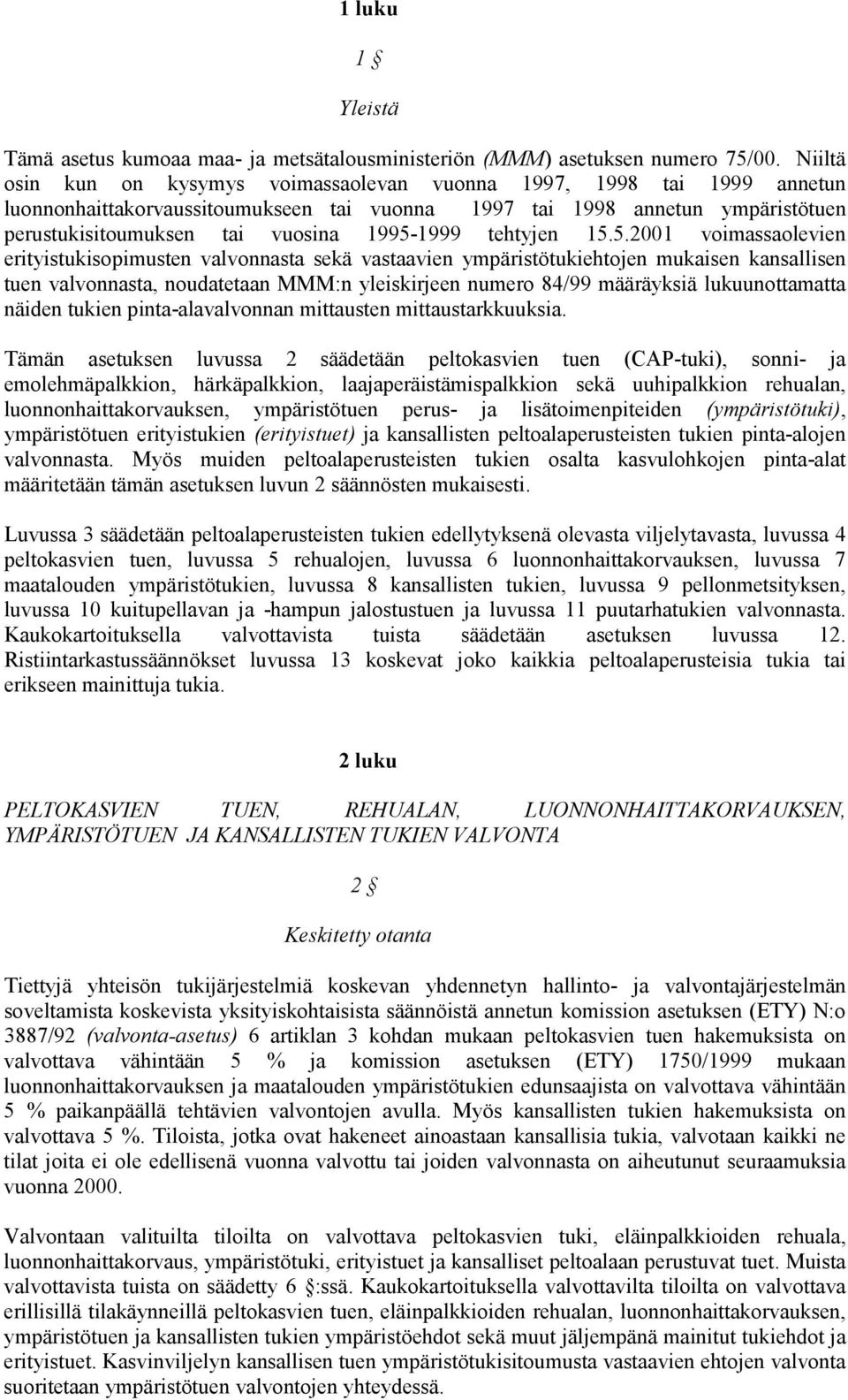 1 luku

1 §

Yleistä

Tämä asetus kumoaa maa- ja metsätalousministeriön (MMM) asetuksen numero 75/00. Niiltä osin kun on kysymys voimassaolevan vuonna 1997, 1998 tai 1999 annetun luonnonhaittakorvaussitoumukseen tai vuonna 1997 tai 1998 annetun ympäristötuen perustukisitoumuksen tai vuosina 1995-1999 tehtyjen 15.5.2001 voimassaolevien erityistukisopimusten valvonnasta sekä vastaavien ympäristötukiehtojen mukaisen kansallisen tuen valvonnasta, noudatetaan MMM:n yleiskirjeen numero 84/99 määräyksiä lukuunottamatta näiden tukien pinta-alavalvonnan mittausten mittaustarkkuuksia.

Tämän asetuksen luvussa 2 säädetään peltokasvien tuen (CAP-tuki), sonni- ja emolehmäpalkkion, härkäpalkkion, laajaperäistämispalkkion sekä uuhipalkkion rehualan, luonnonhaittakorvauksen, ympäristötuen perus- ja lisätoimenpiteiden (ympäristötuki), ympäristötuen erityistukien (erityistuet) ja kansallisten peltoalaperusteisten tukien pinta-alojen valvonnasta. Myös muiden peltoalaperusteisten tukien osalta kasvulohkojen pinta-alat määritetään tämän asetuksen luvun 2 säännösten mukaisesti.

Luvussa 3 säädetään peltoalaperusteisten tukien edellytyksenä olevasta viljelytavasta, luvussa 4 peltokasvien tuen, luvussa 5 rehualojen, luvussa 6 luonnonhaittakorvauksen, luvussa 7 maatalouden ympäristötukien, luvussa 8 kansallisten tukien, luvussa 9 pellonmetsityksen, luvussa 10 kuitupellavan ja -hampun jalostustuen ja luvussa 11 puutarhatukien valvonnasta. Kaukokartoituksella valvottavista tuista säädetään asetuksen luvussa 12. Ristiintarkastussäännökset luvussa 13 koskevat joko kaikkia peltoalaperusteisia tukia tai erikseen mainittuja tukia.

2 luku

PELTOKASVIEN TUEN, REHUALAN, LUONNONHAITTAKORVAUKSEN, YMPÄRISTÖTUEN JA KANSALLISTEN TUKIEN VALVONTA

2 §

Keskitetty otanta

Tiettyjä yhteisön tukijärjestelmiä koskevan yhdennetyn hallinto- ja valvontajärjestelmän soveltamista koskevista yksityiskohtaisista säännöistä annetun komission asetuksen (ETY) N:o 3887/92 (valvonta-asetus) 6 artiklan 3 kohdan mukaan peltokasvien tuen hakemuksista on valvottava vähintään 5 % ja komission asetuksen (ETY) 1750/1999 mukaan luonnonhaittakorvauksen ja maatalouden ympäristötukien edunsaajista on valvottava vähintään 5 % paikanpäällä tehtävien valvontojen avulla. Myös kansallisten tukien hakemuksista on valvottava 5 %. Tiloista, jotka ovat hakeneet ainoastaan kansallisia tukia, valvotaan kaikki ne tilat joita ei ole edellisenä vuonna valvottu tai joiden valvonnasta on aiheutunut seuraamuksia vuonna 2000.

Valvontaan valituilta tiloilta on valvottava peltokasvien tuki, eläinpalkkioiden rehuala, luonnonhaittakorvaus, ympäristötuki, erityistuet ja kansalliset peltoalaan perustuvat tuet. Muista valvottavista tuista on säädetty 6 §:ssä. Kaukokartoituksella valvottavilta tiloilta on valvottava erillisillä tilakäynneillä peltokasvien tuen, eläinpalkkioiden rehualan, luonnonhaittakorvauksen, ympäristötuen ja kansallisten tukien ympäristöehdot sekä muut jäljempänä mainitut tukiehdot ja erityistuet. Kasvinviljelyn kansallisen tuen ympäristötukisitoumusta vastaavien ehtojen valvonta suoritetaan ympäristötuen valvontojen yhteydessä.